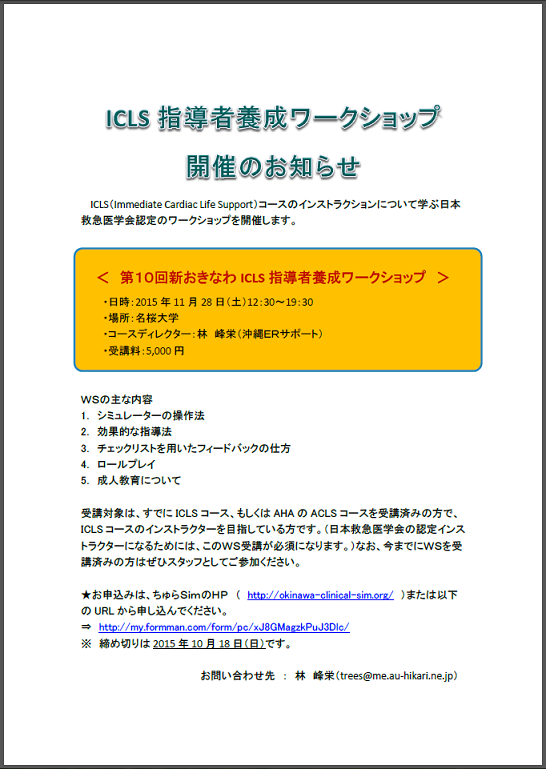 ICLS 指導者養成ワークショップ

開催のお知らせ

ICLS（Immediate Cardiac Life Support）コースのインストラクションについて学ぶ日本救急医学会認定のワークショップを開催します。

＜ 第10回新おきなわ ICLS 指導者養成ワークショップ ＞
・日時：2015 年 11 月 28 日（土）12:30～19:30
・場所：名桜大学
・コースディレクター：林 峰栄（沖縄ERサポート）
・受講料：5,000 円

WSの主な内容
1. シミュレーターの操作法
2. 効果的な指導法
3. チェックリストを用いたフィードバックの仕方
4. ロールプレイ
5. 成人教育について

受講対象は、すでに ICLS コース、もしくは AHA の ACLS コースを受講済みの方で、ICLS コースのインストラクターを目指している方です。（日本救急医学会の認定インストラクターになるためには、このWS受講が必須になります。）なお、今までにWSを受講済みの方はぜひスタッフとしてご参加ください。

★お申込みは、ちゅらSimのHP （ http://okinawa-clinical-sim.org/ ）または以下の URL から申し込んでください。
⇒ http://my.formman.com/form/pc/xJ8GMagzkPuJ3Dlc/
※ 締め切りは 2015 年 10 月 18 日（日）です。

お問い合わせ先 ： 林 峰栄（trees@me.au-hikari.ne.jp）